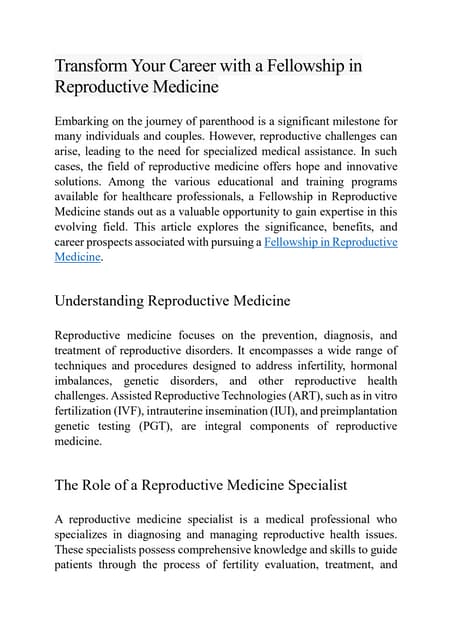 Transform Your Career with a Fellowship in Reproductive Medicine

Embarking on the journey of parenthood is a significant milestone for many individuals and couples. However, reproductive challenges can arise, leading to the need for specialized medical assistance. In such cases, the field of reproductive medicine offers hope and innovative solutions. Among the various educational and training programs available for healthcare professionals, a Fellowship in Reproductive Medicine stands out as a valuable opportunity to gain expertise in this evolving field. This article explores the significance, benefits, and career prospects associated with pursuing a Fellowship in Reproductive Medicine.

Understanding Reproductive Medicine

Reproductive medicine focuses on the prevention, diagnosis, and treatment of reproductive disorders. It encompasses a wide range of techniques and procedures designed to address infertility, hormonal imbalances, genetic disorders, and other reproductive health challenges. Assisted Reproductive Technologies (ART), such as in vitro fertilization (IVF), intrauterine insemination (IUI), and preimplantation genetic testing (PGT), are integral components of reproductive medicine.

The Role of a Reproductive Medicine Specialist

A reproductive medicine specialist is a medical professional who specializes in diagnosing and managing reproductive health issues. These specialists possess comprehensive knowledge and skills to guide patients through the process of fertility evaluation, treatment, and